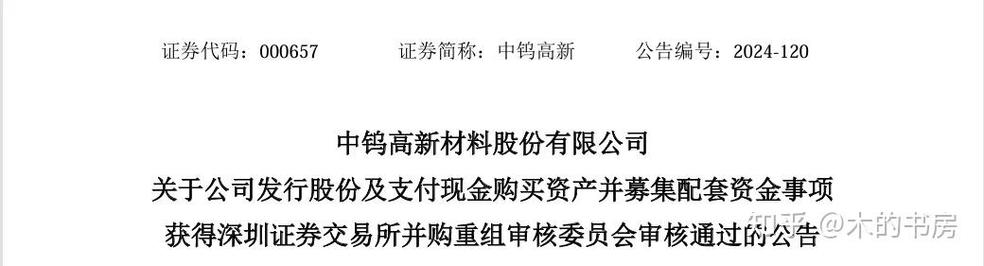 证券代码：000657　　证券简称：中钨高新　　公告编号：2024-120

中钨高新材料股份有限公司
关于公司发行股份及支付现金购买资产并募集配套资金事项
获得深圳证券交易所并购重组审核委员会审核通过的公告

知乎 @木的书房